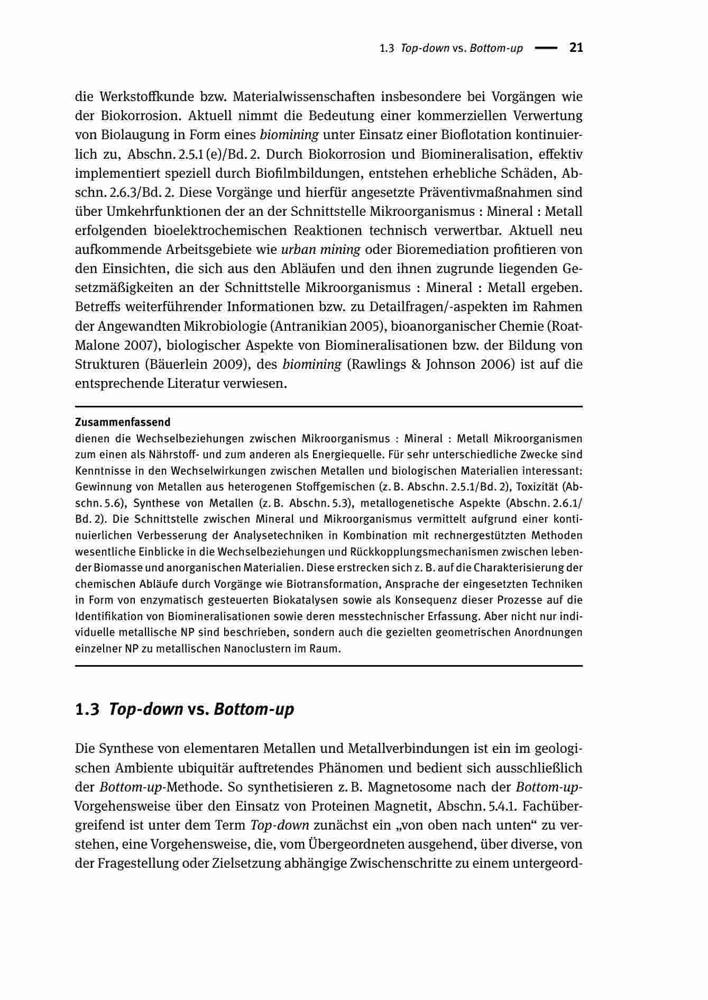 1.3 Top-down vs. Bottom-up — 21

die Werkstoffkunde bzw. Materialwissenschaften insbesondere bei Vorgängen wie der Biokorrosion. Aktuell nimmt die Bedeutung einer kommerziellen Verwertung von Biolaugung in Form eines biomining unter Einsatz einer Bioflotation kontinuierlich zu, Abschn. 2.5.1 (e)/Bd. 2. Durch Biokorrosion und Biomineralisation, effektiv implementiert speziell durch Biofilmbildungen, entstehen erhebliche Schäden, Abschn. 2.6.3/Bd. 2. Diese Vorgänge und hierfür angesetzte Präventivmaßnahmen sind über Umkehrfunktionen der an der Schnittstelle Mikroorganismus : Mineral : Metall erfolgenden bioelektrochemischen Reaktionen technisch verwertbar. Aktuell neu aufkommende Arbeitsgebiete wie urban mining oder Bioremediation profitieren von den Einsichten, die sich aus den Abläufen und den ihnen zugrunde liegenden Gesetzmäßigkeiten an der Schnittstelle Mikroorganismus : Mineral : Metall ergeben. Betreffs weiterführender Informationen bzw. zu Detailfragen/-aspekten im Rahmen der Angewandten Mikrobiologie (Antranikian 2005), bioanorganischer Chemie (Roat-Malone 2007), biologischer Aspekte von Biomineralisationen bzw. der Bildung von Strukturen (Bäuerlein 2009), des biomining (Rawlings & Johnson 2006) ist auf die entsprechende Literatur verwiesen.

Zusammenfassend
dienen die Wechselbeziehungen zwischen Mikroorganismus : Mineral : Metall Mikroorganismen zum einen als Nährstoff- und zum anderen als Energiequelle. Für sehr unterschiedliche Zwecke sind Kenntnisse in den Wechselwirkungen zwischen Metallen und biologischen Materialien interessant: Gewinnung von Metallen aus heterogenen Stoffgemischen (z. B. Abschn. 2.5.1/Bd. 2), Toxizität (Abschn. 5.6), Synthese von Metallen (z. B. Abschn. 5.3), metallogenetische Aspekte (Abschn. 2.6.1/Bd. 2). Die Schnittstelle zwischen Mineral und Mikroorganismus vermittelt aufgrund einer kontinuierlichen Verbesserung der Analysetechniken in Kombination mit rechnergestützten Methoden wesentliche Einblicke in die Wechselbeziehungen und Rückkopplungsmechanismen zwischen lebender Biomasse und anorganischen Materialien. Diese erstrecken sich z. B. auf die Charakterisierung der chemischen Abläufe durch Vorgänge wie Biotransformation, Ansprache der eingesetzten Techniken in Form von enzymatisch gesteuerten Biokatalysen sowie als Konsequenz dieser Prozesse auf die Identifikation von Biomineralisationen sowie deren messtechnischer Erfassung. Aber nicht nur individuelle metallische NP sind beschrieben, sondern auch die gezielten geometrischen Anordnungen einzelner NP zu metallischen Nanoclustern im Raum.

1.3 Top-down vs. Bottom-up

Die Synthese von elementaren Metallen und Metallverbindungen ist ein im geologischen Ambiente ubiquitär auftretendes Phänomen und bedient sich ausschließlich der Bottom-up-Methode. So synthetisieren z. B. Magnetosome nach der Bottom-up-Vorgehensweise über den Einsatz von Proteinen Magnetit, Abschn. 5.4.1. Fachübergreifend ist unter dem Term Top-down zunächst ein „von oben nach unten“ zu verstehen, eine Vorgehensweise, die, vom Übergeordneten ausgehend, über diverse, von der Fragestellung oder Zielsetzung abhängige Zwischenschritte zu einem untergeord-